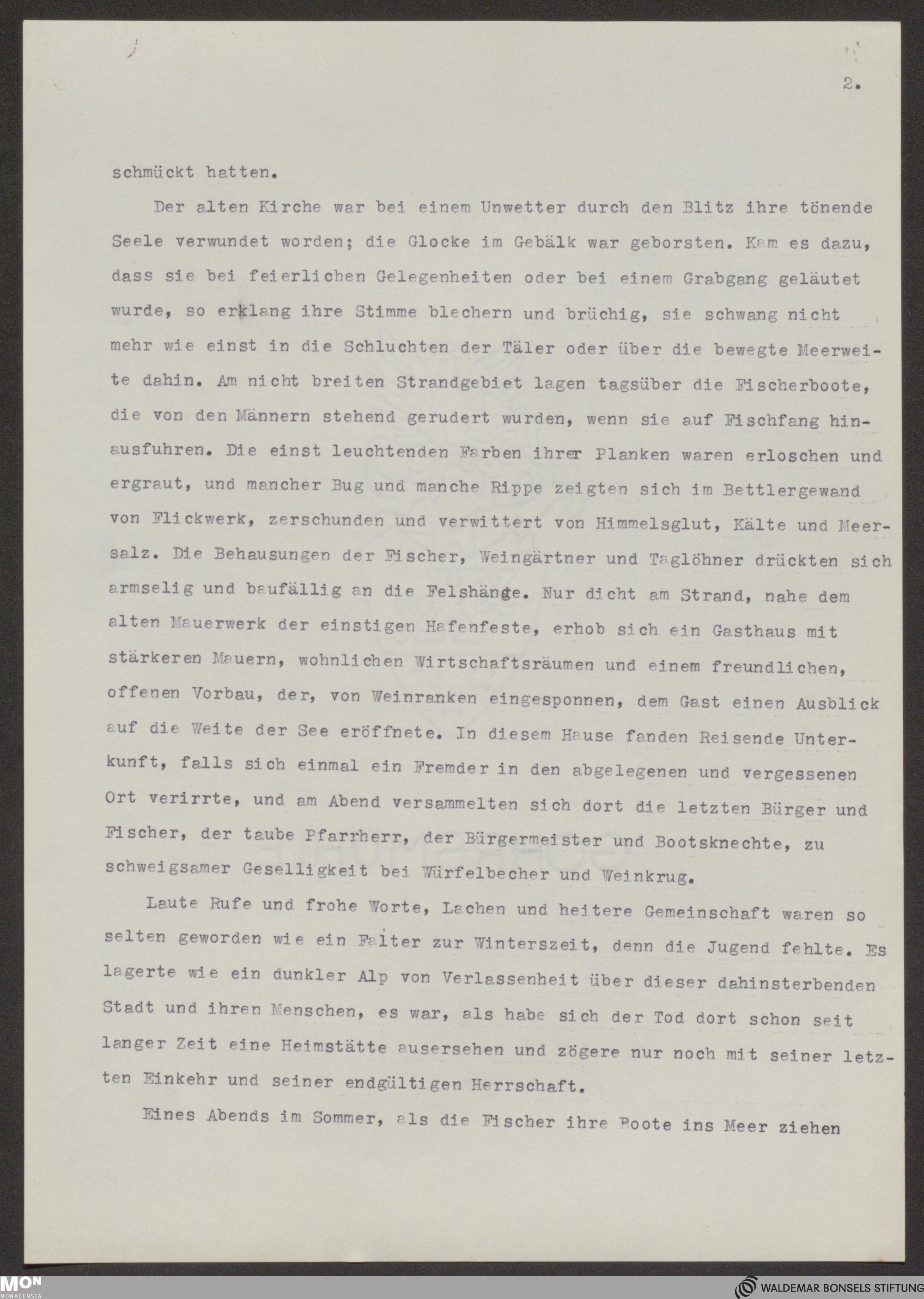 2.

schmückt hatten.

Der alten Kirche war bei einem Unwetter durch den Blitz ihre tönende Seele verwundet worden; die Glocke im Gebälk war geborsten. Kam es dazu, dass sie bei feierlichen Gelegenheiten oder bei einem Grabgang geläutet wurde, so erklang ihre Stimme blechern und brüchig, sie schwang nicht mehr wie einst in die Schluchten der Täler oder über die bewegte Meerweite dahin. Am nicht breiten Strandgebiet lagen tagsüber die Fischerboote, die von den Männern stehend gerudert wurden, wenn sie auf Fischfang hinausfuhren. Die einst leuchtenden Farben ihrer Planken waren erloschen und ergraut, und mancher Bug und manche Rippe zeigten sich im Bettlergewand von Flickwerk, zerschunden und verwittert von Himmelsglut, Kälte und Meersalz. Die Behausungen der Fischer, Weingärtner und Taglöhner drückten sich armselig und baufällig an die Felshänge. Nur dicht am Strand, nahe dem alten Mauerwerk der einstigen Hafenfeste, erhob sich ein Gasthaus mit stärkeren Mauern, wohnlichen Wirtschaftsräumen und einem freundlichen, offenen Vorbau, der, von Weinranken eingesponnen, dem Gast einen Ausblick auf die Weite der See eröffnete. In diesem Hause fanden Reisende Unterkunft, falls sich einmal ein Fremder in den abgelegenen und vergessenen Ort verirrte, und am Abend versammelten sich dort die letzten Bürger und Fischer, der taube Pfarrherr, der Bürgermeister und Bootsknechte, zu schweigsamer Geselligkeit bei Würfelbecher und Weinkrug.

Laute Rufe und frohe Worte, Lachen und heitere Gemeinschaft waren so selten geworden wie ein Falter zur Winterszeit, denn die Jugend fehlte. Es lagerte wie ein dunkler Alp von Verlassenheit über dieser dahinsterbenden Stadt und ihren Menschen, es war, als habe sich der Tod dort schon seit langer Zeit eine Heimstätte ausersehen und zögere nur noch mit seiner letzten Einkehr und seiner endgültigen Herrschaft.

Eines Abends im Sommer, als die Fischer ihre Boote ins Meer ziehen

MON MONACENSIA
WALDEMAR BONSELS STIFTUNG